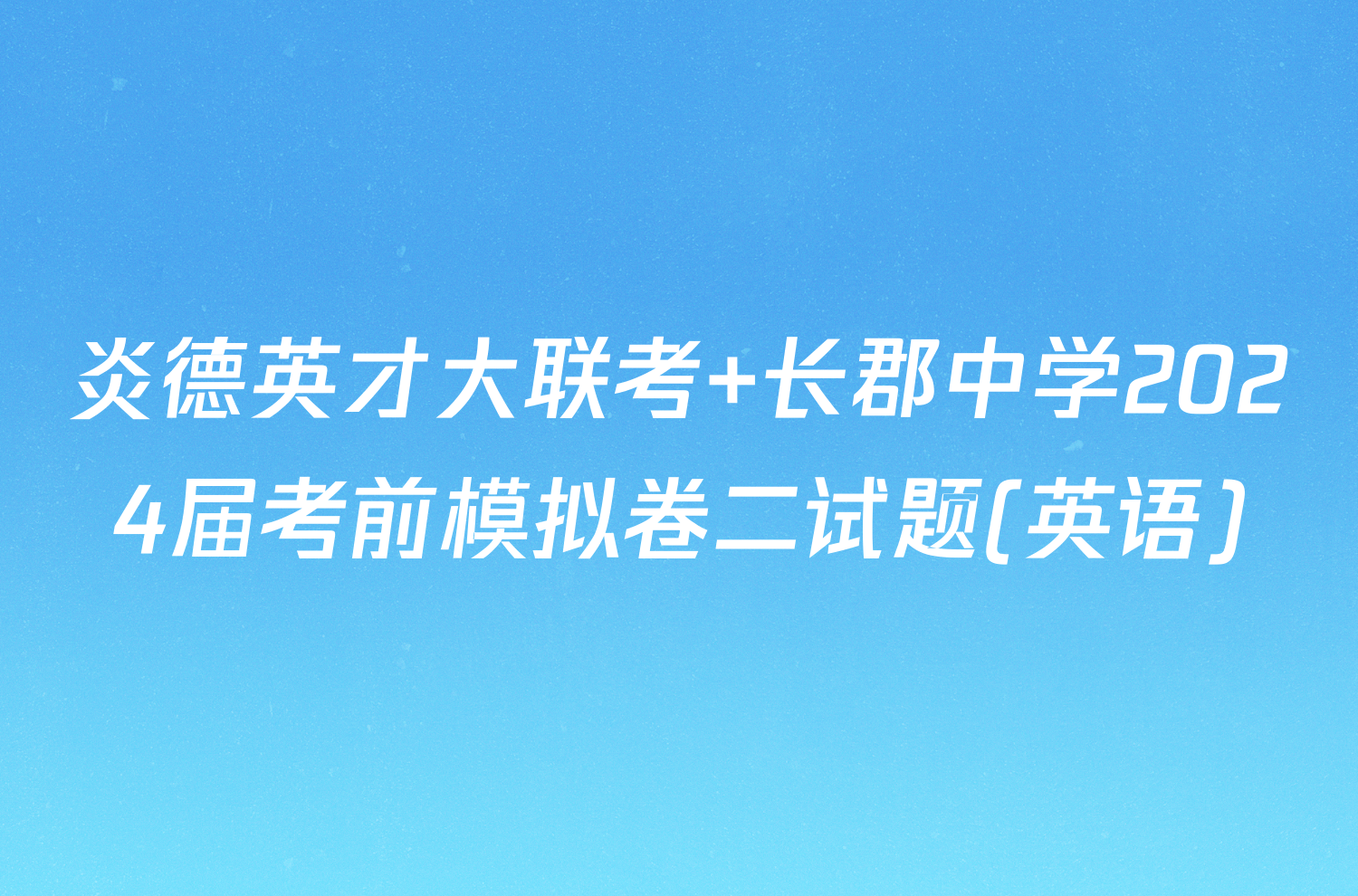 炎德英才大联考+长郡中学2024届考前模拟卷二试题(英语)